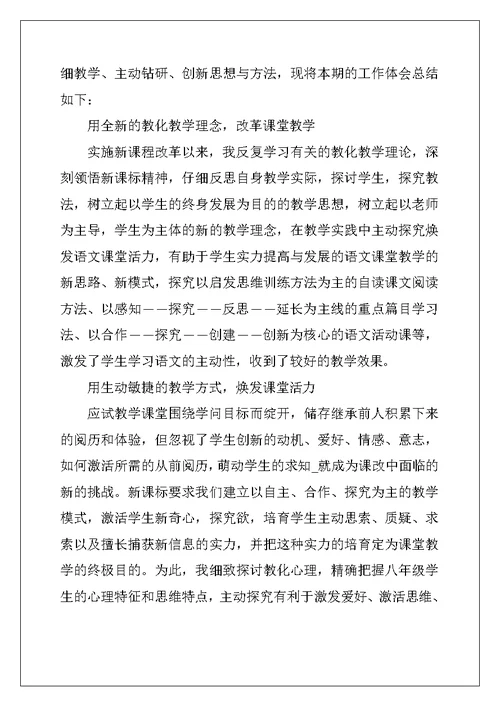 细教学、主动钻研、创新思想与方法，现将本期的工作体会总结如下：

用全新的教化教学理念，改革课堂教学

实施新课程改革以来，我反复学习有关的教化教学理论，深刻领悟新课标精神，仔细反思自身教学实际，探讨学生，探究教法，树立起以学生的终身发展为目的的教学思想，树立起以老师为主导，学生为主体的新的教学理念，在教学实践中主动探究焕发语文课堂活力，有助于学生实力提高与发展的语文课堂教学的新思路、新模式，探究以启发思维训练方法为主的自读课文阅读方法、以感知——探究——反思——延长为主线的重点篇目学习法、以合作——探究——创建——创新为核心的语文活动课等，激发了学生学习语文的主动性，收到了较好的教学效果。

用生动敏捷的教学方式，焕发课堂活力

应试教学课堂围绕学问目标而绽开，储存继承前人积累下来的阅历和体验，但忽视了学生创新的动机、爱好、情感、意志，如何激活所需的从前阅历，萌动学生的求知_就成为课改中面临的新的挑战。新课标要求我们建立以自主、合作、探究为主的教学模式，激活学生新奇心，探究欲，培育学生主动思索、质疑、求索以及擅长捕获新信息的实力，并把这种实力的培育定为课堂教学的终极目的。为此，我细致探讨教化心理，精确把握八年级学生的心理特征和思维特点，主动探究有利于激发爱好、激活思维、